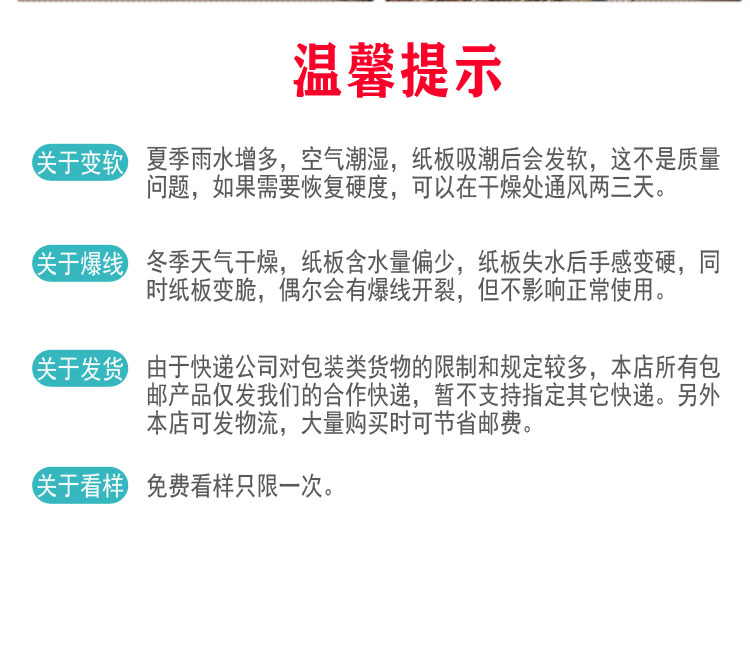 温馨提示

关于变软 夏季雨水增多，空气潮湿，纸板吸潮后会发软，这不是质量问题，如果需要恢复硬度，可以在干燥处通风两三天。

关于爆线 冬季天气干燥，纸板含水量偏少，纸板失水后手感变硬，同时纸板变脆，偶尔会有爆线开裂，但不影响正常使用。

关于发货 由于快递公司对包装类货物的限制和规定较多，本店所有包邮产品仅发我们的合作快递，暂不支持指定其它快递。另外本店可发物流，大量购买时可节省邮费。

关于看样 免费看样只限一次。